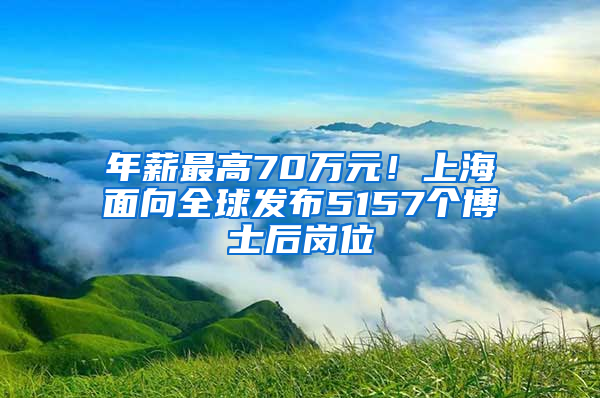 年薪最高70万元！上海面向全球发布5157个博士后岗位